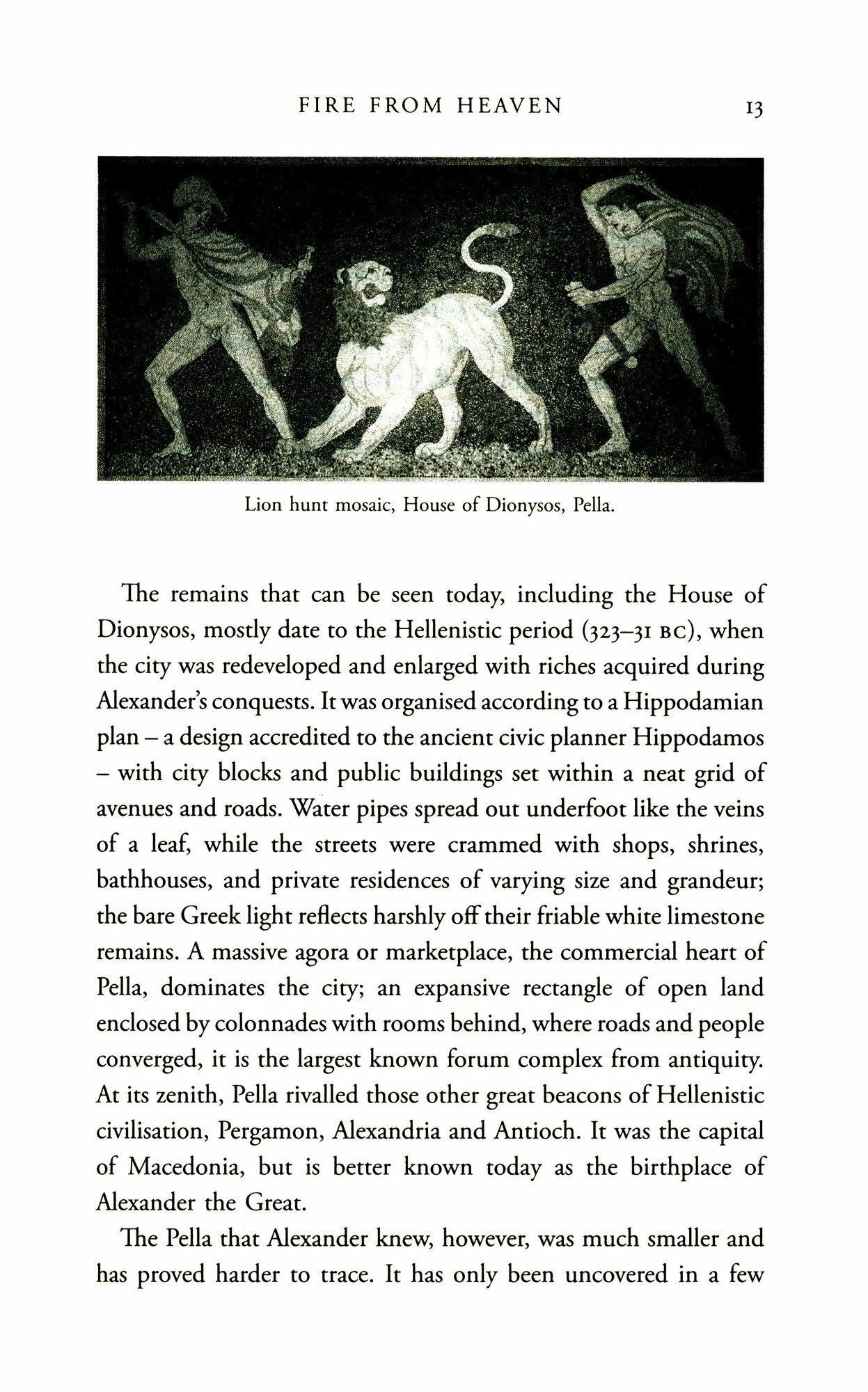 FIRE FROM HEAVEN 13

Lion hunt mosaic, House of Dionysos, Pella.

The remains that can be seen today, including the House of Dionysos, mostly date to the Hellenistic period (323–31 BC), when the city was redeveloped and enlarged with riches acquired during Alexander's conquests. It was organised according to a Hippodamian plan – a design accredited to the ancient civic planner Hippodamos – with city blocks and public buildings set within a neat grid of avenues and roads. Water pipes spread out underfoot like the veins of a leaf, while the streets were crammed with shops, shrines, bathhouses, and private residences of varying size and grandeur; the bare Greek light reflects harshly off their friable white limestone remains. A massive agora or marketplace, the commercial heart of Pella, dominates the city; an expansive rectangle of open land enclosed by colonnades with rooms behind, where roads and people converged, it is the largest known forum complex from antiquity. At its zenith, Pella rivalled those other great beacons of Hellenistic civilisation, Pergamon, Alexandria and Antioch. It was the capital of Macedonia, but is better known today as the birthplace of Alexander the Great.

The Pella that Alexander knew, however, was much smaller and has proved harder to trace. It has only been uncovered in a few